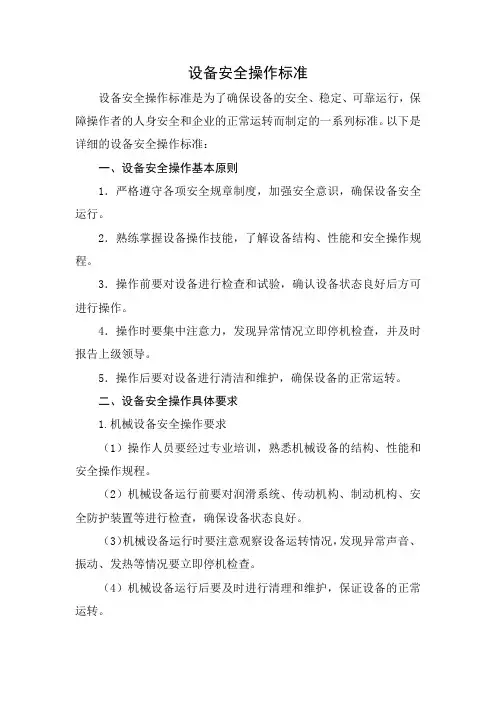 设备安全操作标准

设备安全操作标准是为了确保设备的安全、稳定、可靠运行，保障操作者的人身安全和企业的正常运转而制定的一系列标准。以下是详细的设备安全操作标准：

一、设备安全操作基本原则

1．严格遵守各项安全规章制度，加强安全意识，确保设备安全运行。

2．熟练掌握设备操作技能，了解设备结构、性能和安全操作规程。

3．操作前要对设备进行检查和试验，确认设备状态良好后方可进行操作。

4．操作时要集中注意力，发现异常情况立即停机检查，并及时报告上级领导。

5．操作后要对设备进行清洁和维护，确保设备的正常运转。

二、设备安全操作具体要求

1.机械设备安全操作要求

（1）操作人员要经过专业培训，熟悉机械设备的结构、性能和安全操作规程。

（2）机械设备运行前要对润滑系统、传动机构、制动机构、安全防护装置等进行检查，确保设备状态良好。

（3)机械设备运行时要注意观察设备运转情况，发现异常声音、振动、发热等情况要立即停机检查。

（4）机械设备运行后要及时进行清理和维护，保证设备的正常运转。